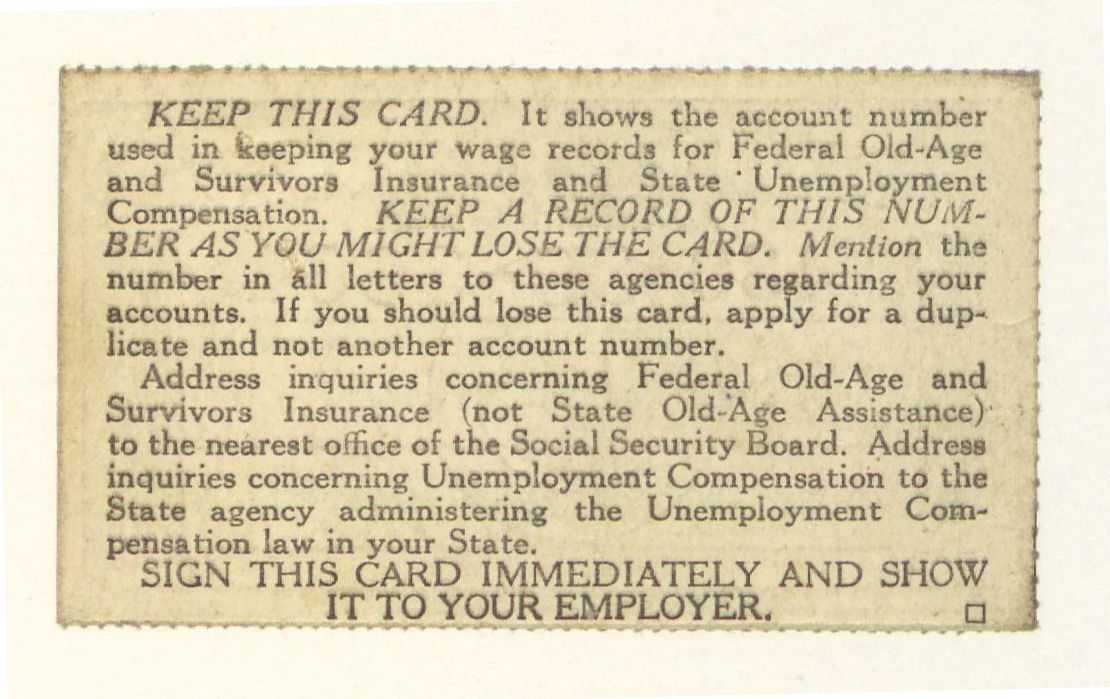 KEEP THIS CARD. It shows the account number used in keeping your wage records for Federal Old-Age and Survivors Insurance and State Unemployment Compensation. KEEP A RECORD OF THIS NUMBER AS YOU MIGHT LOSE THE CARD. Mention the number in all letters to these agencies regarding your accounts. If you should lose this card, apply for a duplicate and not another account number.

Address inquiries concerning Federal Old-Age and Survivors Insurance (not State Old-Age Assistance) to the nearest office of the Social Security Board. Address inquiries concerning Unemployment Compensation to the State agency administering the Unemployment Compensation law in your State.

SIGN THIS CARD IMMEDIATELY AND SHOW IT TO YOUR EMPLOYER.